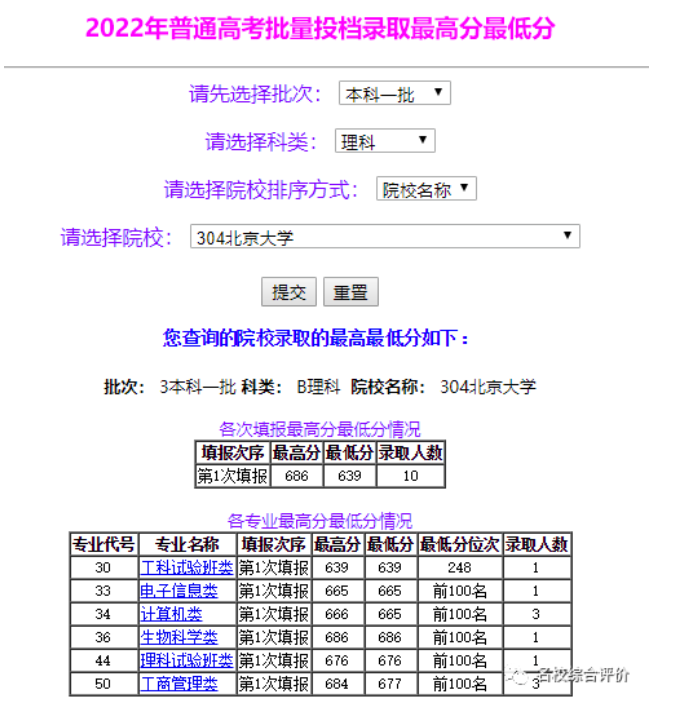 2022年普通高考批量投档录取最高分最低分

请先选择批次： 本科一批

请选择科类： 理科

请选择院校排序方式： 院校名称

请选择院校： 304北京大学

提交 重置

您查询的院校录取的最高最低分如下：

批次： 3本科一批 科类： B理科 院校名称： 304北京大学

各次填报最高分最低分情况

| 填报次序 | 最高分 | 最低分 | 录取人数 |
|---|---|---|---|
| 第1次填报 | 686 | 639 | 10 |

各专业最高分最低分情况

| 专业代号 | 专业名称 | 填报次序 | 最高分 | 最低分 | 最低分位次 | 录取人数 |
|---|---|---|---|---|---|---|
| 30 | 工科试验班类 | 第1次填报 | 639 | 639 | 248 | 1 |
| 33 | 电子信息类 | 第1次填报 | 665 | 665 | 前100名 | 1 |
| 34 | 计算机类 | 第1次填报 | 666 | 665 | 前100名 | 3 |
| 36 | 生物科学类 | 第1次填报 | 686 | 686 | 前100名 | 1 |
| 44 | 理科试验班类 | 第1次填报 | 676 | 676 | 前100名 | 1 |
| 50 | 工商管理类 | 第1次填报 | 684 | 677 | 前100名 | 3 |

名校综合评价